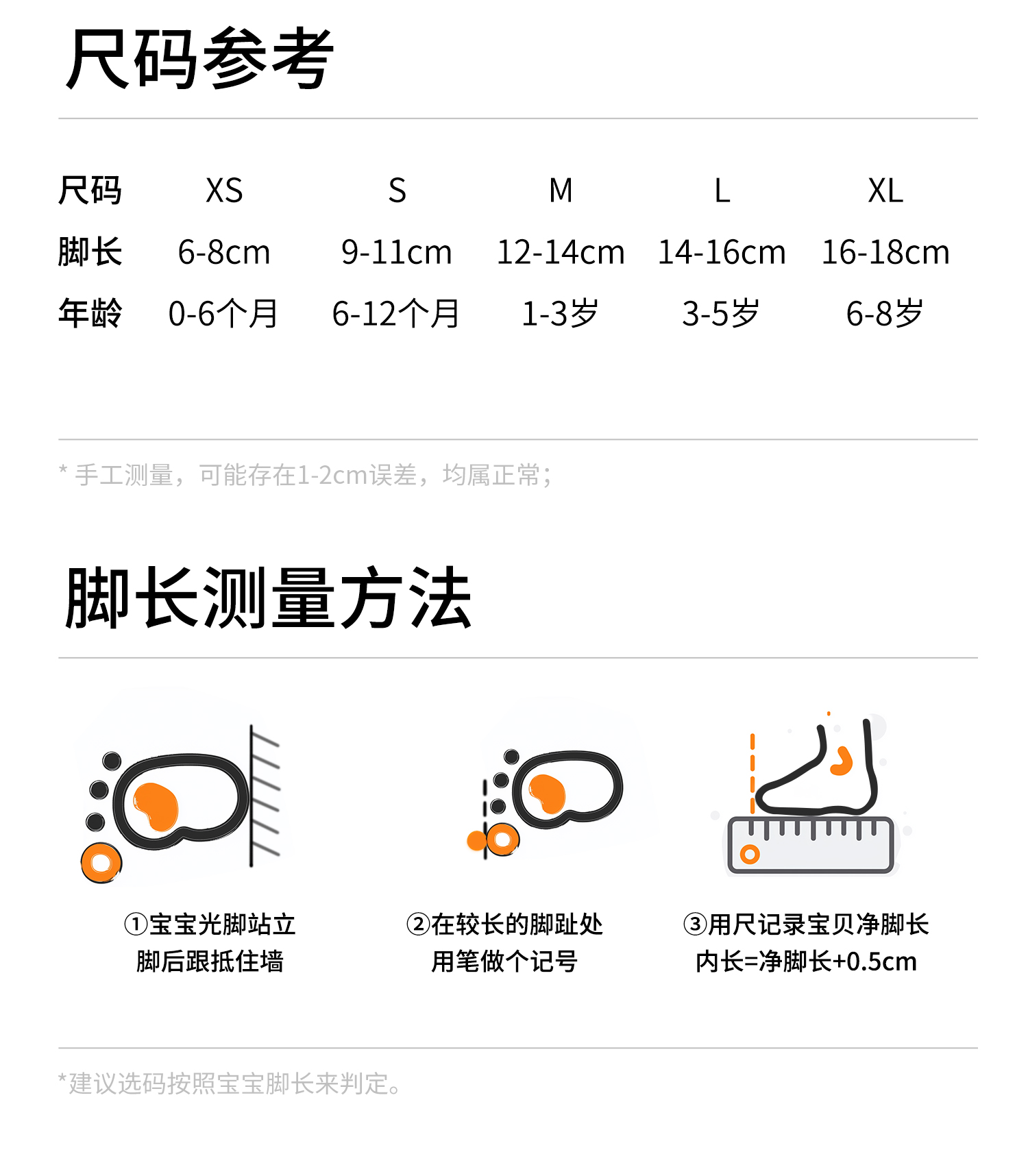 尺码参考

| 尺码 | XS | S | M | L | XL |
|---|---|---|---|---|---|
| 脚长 | 6-8cm | 9-11cm | 12-14cm | 14-16cm | 16-18cm |
| 年龄 | 0-6个月 | 6-12个月 | 1-3岁 | 3-5岁 | 6-8岁 |

* 手工测量，可能存在1-2cm误差，均属正常；

脚长测量方法

①宝宝光脚站立
脚后跟抵住墙

②在较长的脚趾处
用笔做个记号

③用尺记录宝贝净脚长
内长=净脚长+0.5cm

*建议选码按照宝宝脚长来判定。